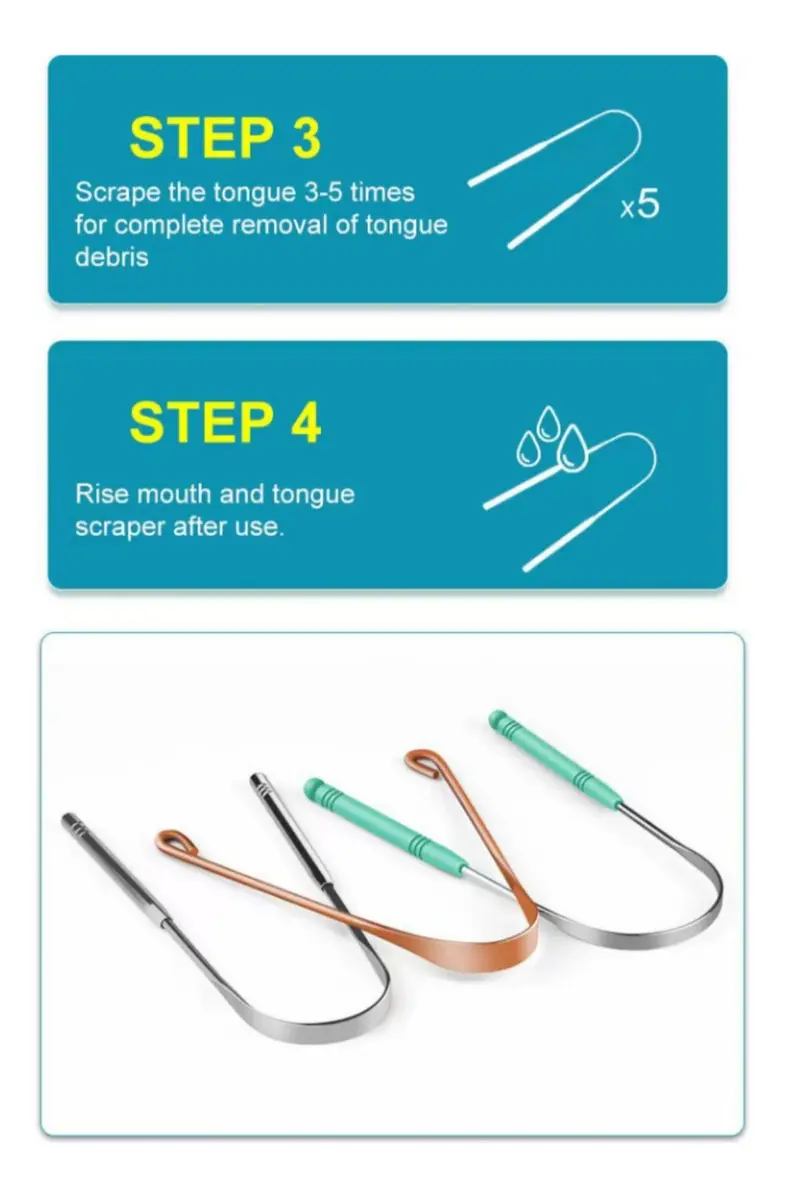 STEP 3

Scrape the tongue 3-5 times for complete removal of tongue debris

x5

STEP 4

Rise mouth and tongue scraper after use.